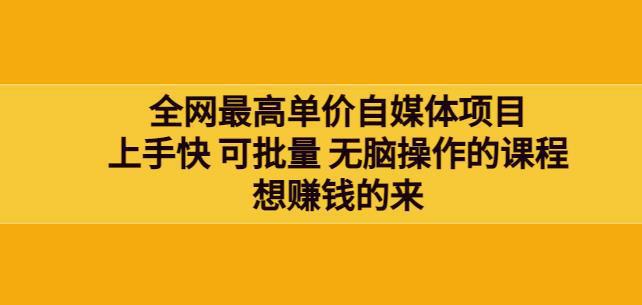 全网最高单价自媒体项目
上手快 可批量 无脑操作的课程
想赚钱的来